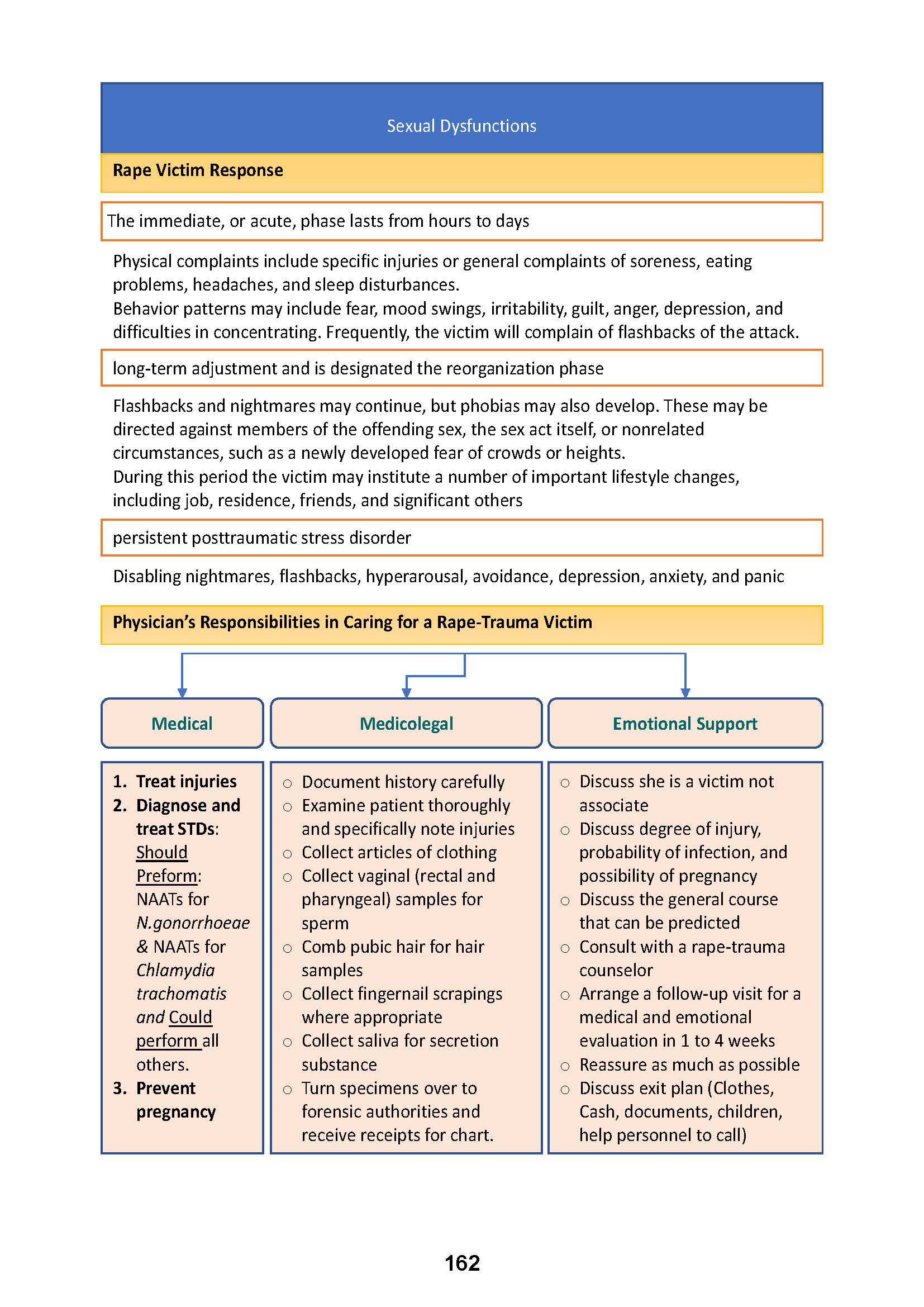 Sexual Dysfunctions

Rape Victim Response

The immediate, or acute, phase lasts from hours to days

Physical complaints include specific injuries or general complaints of soreness, eating problems, headaches, and sleep disturbances.
Behavior patterns may include fear, mood swings, irritability, guilt, anger, depression, and difficulties in concentrating. Frequently, the victim will complain of flashbacks of the attack.

long-term adjustment and is designated the reorganization phase

Flashbacks and nightmares may continue, but phobias may also develop. These may be directed against members of the offending sex, the sex act itself, or nonrelated circumstances, such as a newly developed fear of crowds or heights.
During this period the victim may institute a number of important lifestyle changes, including job, residence, friends, and significant others

persistent posttraumatic stress disorder

Disabling nightmares, flashbacks, hyperarousal, avoidance, depression, anxiety, and panic

Physician's Responsibilities in Caring for a Rape-Trauma Victim

Medical

1. Treat injuries
2. Diagnose and treat STDs: Should Preform: NAATs for N.gonorrhoeae & NAATs for Chlamydia trachomatis and Could perform all others.
3. Prevent pregnancy

Medicolegal

○ Document history carefully
○ Examine patient thoroughly and specifically note injuries
○ Collect articles of clothing
○ Collect vaginal (rectal and pharyngeal) samples for sperm
○ Comb pubic hair for hair samples
○ Collect fingernail scrapings where appropriate
○ Collect saliva for secretion substance
○ Turn specimens over to forensic authorities and receive receipts for chart.

Emotional Support

○ Discuss she is a victim not associate
○ Discuss degree of injury, probability of infection, and possibility of pregnancy
○ Discuss the general course that can be predicted
○ Consult with a rape-trauma counselor
○ Arrange a follow-up visit for a medical and emotional evaluation in 1 to 4 weeks
○ Reassure as much as possible
○ Discuss exit plan (Clothes, Cash, documents, children, help personnel to call)

162